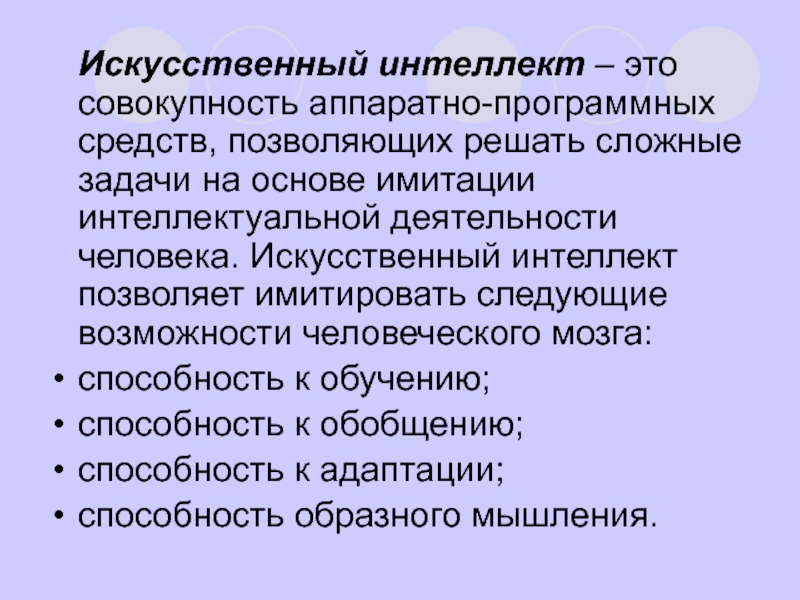 Искусственный интеллект – это совокупность аппаратно-программных средств, позволяющих решать сложные задачи на основе имитации интеллектуальной деятельности человека. Искусственный интеллект позволяет имитировать следующие возможности человеческого мозга:

• способность к обучению;
• способность к обобщению;
• способность к адаптации;
• способность образного мышления.